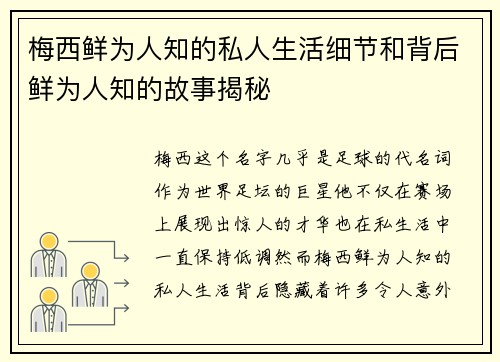 梅西鲜为人知的私人生活细节和背后鲜为人知的故事揭秘

梅西这个名字几乎是足球的代名词作为世界足坛的巨星他不仅在赛场上展现出惊人的才华也在私生活中一直保持低调然而梅西鲜为人知的私人生活背后隐藏着许多令人意外